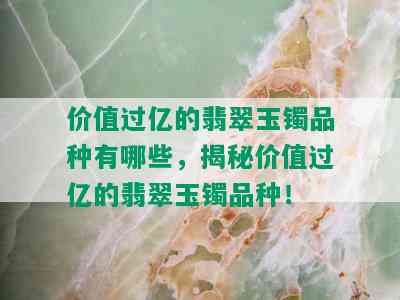 价值过亿的翡翠玉镯品种有哪些，揭秘价值过亿的翡翠玉镯品种！